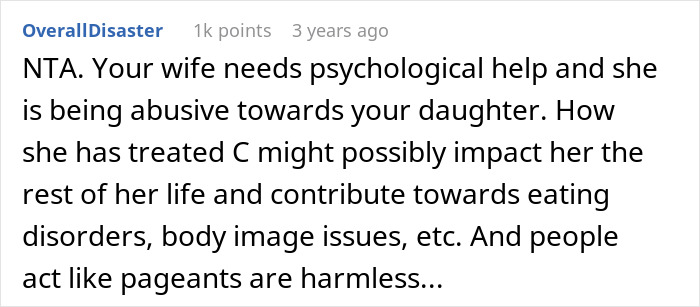 OverallDisaster 1k points 3 years ago

NTA. Your wife needs psychological help and she is being abusive towards your daughter. How she has treated C might possibly impact her the rest of her life and contribute towards eating disorders, body image issues, etc. And people act like pageants are harmless...